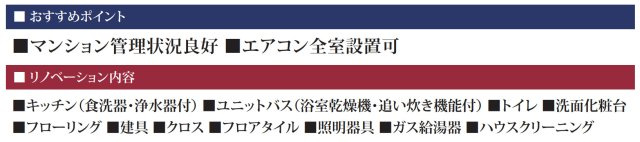 ■ おすすめポイント

■マンション管理状況良好 ■エアコン全室設置可

■ リノベーション内容

■キッチン（食洗器・浄水器付） ■ユニットバス（浴室乾燥機・追い炊き機能付） ■トイレ ■洗面化粧台 ■フローリング ■建具 ■クロス ■フロアタイル ■照明器具 ■ガス給湯器 ■ハウスクリーニング